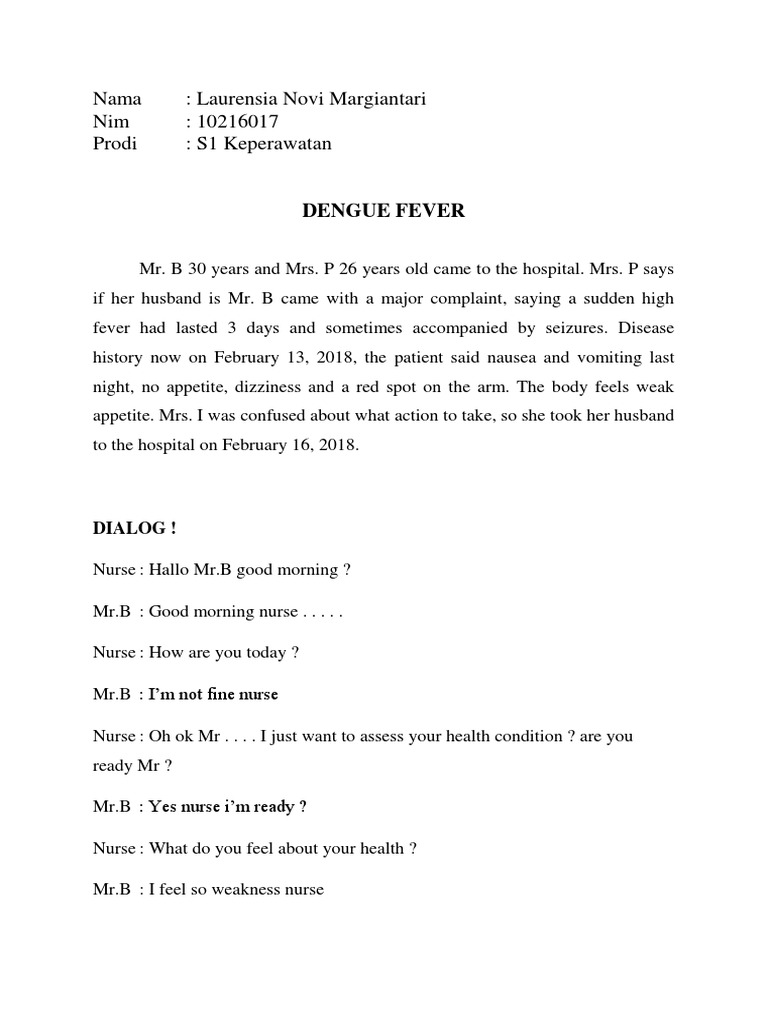 Nama : Laurensia Novi Margiantari
Nim : 10216017
Prodi : S1 Keperawatan

DENGUE FEVER

Mr. B 30 years and Mrs. P 26 years old came to the hospital. Mrs. P says if her husband is Mr. B came with a major complaint, saying a sudden high fever had lasted 3 days and sometimes accompanied by seizures. Disease history now on February 13, 2018, the patient said nausea and vomiting last night, no appetite, dizziness and a red spot on the arm. The body feels weak appetite. Mrs. I was confused about what action to take, so she took her husband to the hospital on February 16, 2018.

DIALOG !

Nurse : Hallo Mr.B good morning ?

Mr.B : Good morning nurse . . . . .

Nurse : How are you today ?

Mr.B : I'm not fine nurse

Nurse : Oh ok Mr . . . . I just want to assess your health condition ? are you ready Mr ?

Mr.B : Yes nurse i'm ready ?

Nurse : What do you feel about your health ?

Mr.B : I feel so weakness nurse